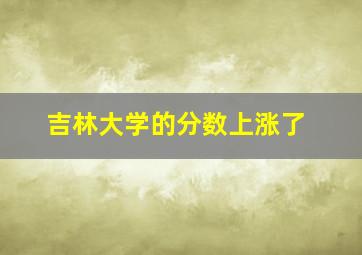 吉林大学的分数上涨了